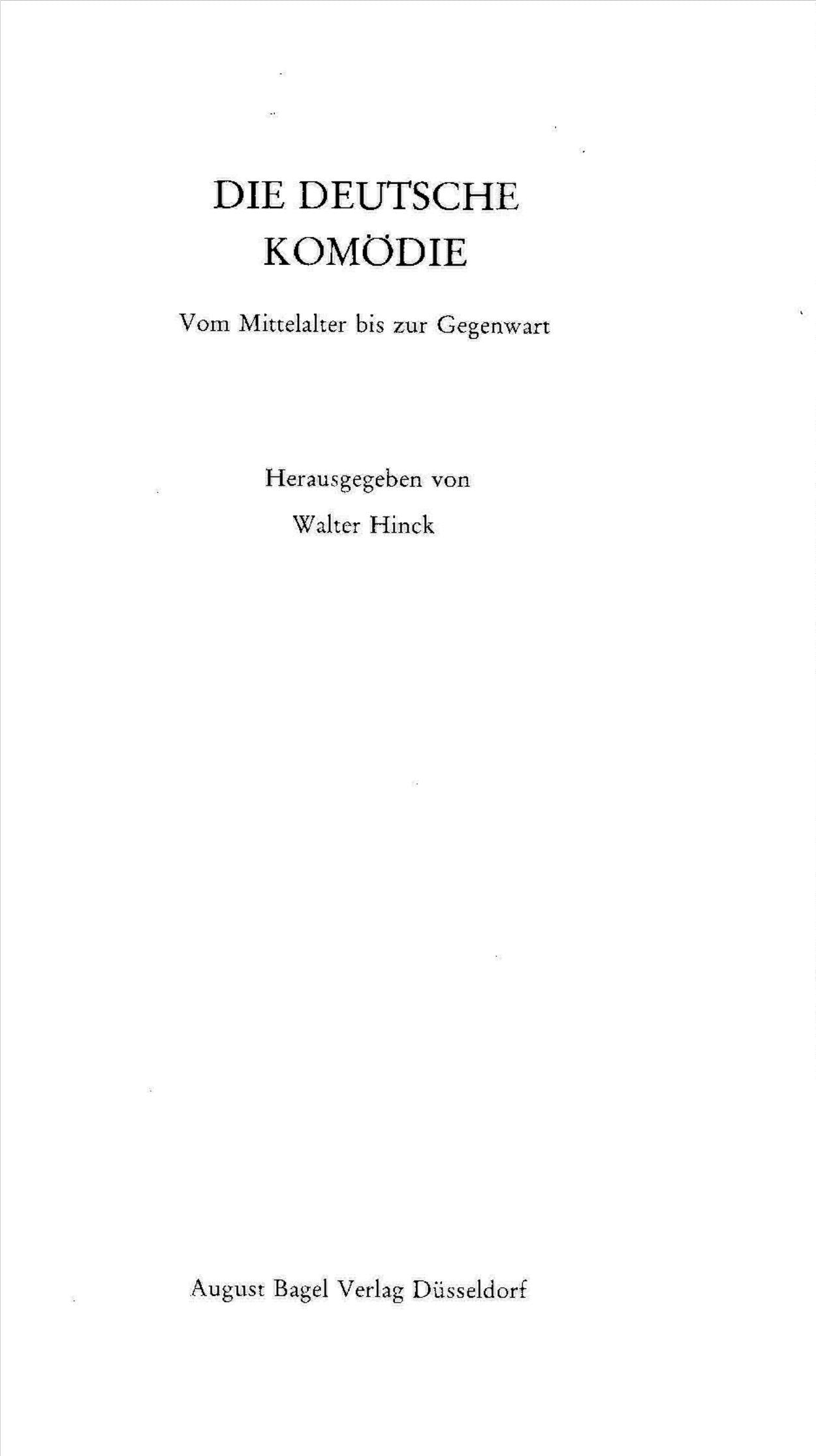 DIE DEUTSCHE
KOMÖDIE

Vom Mittelalter bis zur Gegenwart

Herausgegeben von
Walter Hinck

August Bagel Verlag Düsseldorf